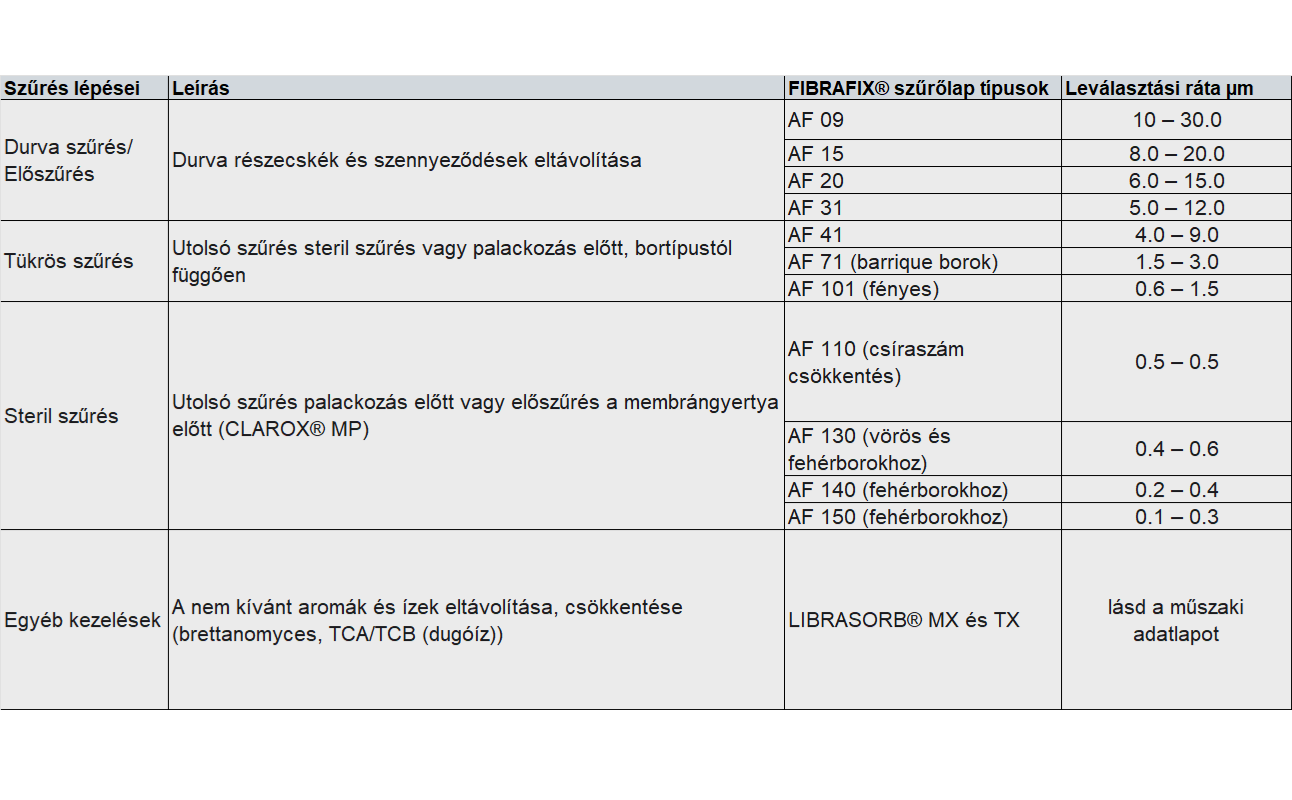 | Szűrés lépései | Leírás | FIBRAFIX® szűrőlap típusok | Leválasztási ráta µm |
|---|---|---|---|
| Durva szűrés/ Előszűrés | Durva részecskék és szennyeződések eltávolítása | AF 09 | 10 – 30.0 |
| | | AF 15 | 8.0 – 20.0 |
| | | AF 20 | 6.0 – 15.0 |
| | | AF 31 | 5.0 – 12.0 |
| Tükrös szűrés | Utolsó szűrés steril szűrés vagy palackozás előtt, bortípustól függően | AF 41 | 4.0 – 9.0 |
| | | AF 71 (barrique borok) | 1.5 – 3.0 |
| | | AF 101 (fényes) | 0.6 – 1.5 |
| Steril szűrés | Utolsó szűrés palackozás előtt vagy előszűrés a membrángyertya előtt (CLAROX® MP) | AF 110 (csíraszám csökkentés) | 0.5 – 0.5 |
| | | AF 130 (vörös és fehérborokhoz) | 0.4 – 0.6 |
| | | AF 140 (fehérborokhoz) | 0.2 – 0.4 |
| | | AF 150 (fehérborokhoz) | 0.1 – 0.3 |
| Egyéb kezelések | A nem kívánt aromák és ízek eltávolítása, csökkentése (brettanomyces, TCA/TCB (dugóíz)) | LIBRASORB® MX és TX | lásd a műszaki adatlapot |